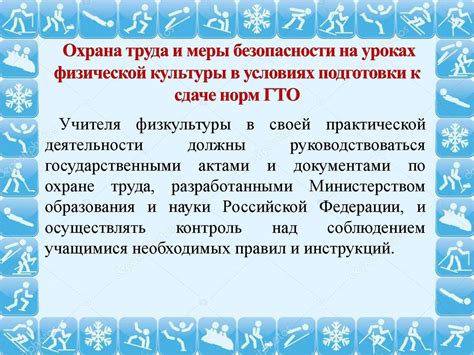 Охрана труда и меры безопасности на уроках физической культуры в условиях подготовки к сдаче норм ГТО

Учителя физкультуры в своей практической деятельности должны руководствоваться государственными актами и документами по охране труда, разработанными Министерством образования и науки Российской Федерации, и осуществлять контроль над соблюдением учащимися необходимых правил и инструкций.